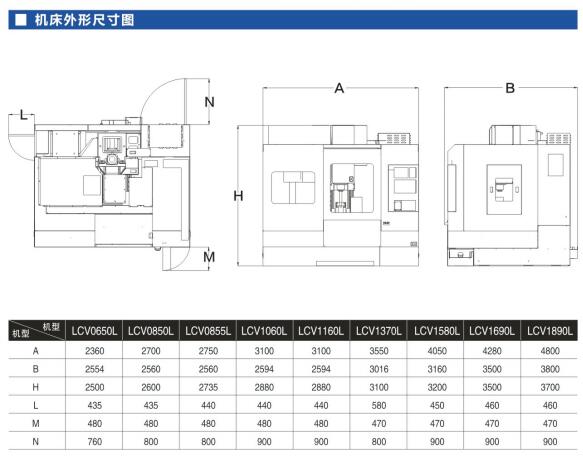 ■ 机床外形尺寸图

L

N

M

A

H

B

| 机型 机型 | LCV0650L | LCV0850L | LCV0855L | LCV1060L | LCV1160L | LCV1370L | LCV1580L | LCV1690L | LCV1890L |
|---|---|---|---|---|---|---|---|---|---|
| A | 2360 | 2700 | 2750 | 3100 | 3100 | 3550 | 4050 | 4280 | 4800 |
| B | 2554 | 2560 | 2560 | 2594 | 2594 | 3016 | 3160 | 3500 | 3800 |
| H | 2500 | 2600 | 2735 | 2880 | 2880 | 3100 | 3200 | 3500 | 3700 |
| L | 435 | 435 | 440 | 440 | 440 | 580 | 450 | 460 | 460 |
| M | 480 | 480 | 480 | 480 | 480 | 470 | 470 | 470 | 470 |
| N | 760 | 800 | 800 | 900 | 900 | 800 | 900 | 900 | 900 |